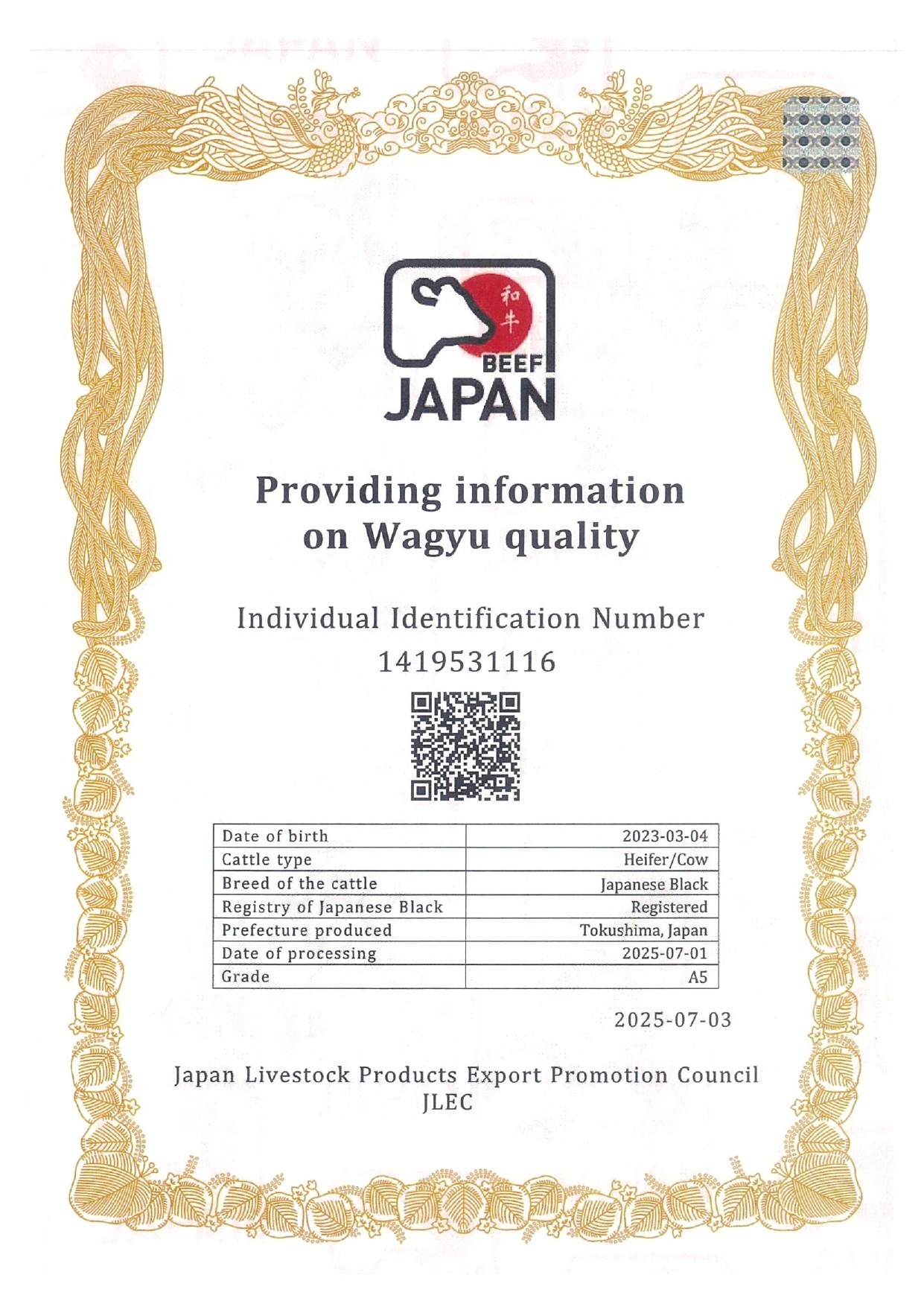 和牛
BEEF
JAPAN

Providing information on Wagyu quality

Individual Identification Number
1419531116

| Date of birth | 2023-03-04 |
|---|---|
| Cattle type | Heifer/Cow |
| Breed of the cattle | Japanese Black |
| Registry of Japanese Black | Registered |
| Prefecture produced | Tokushima, Japan |
| Date of processing | 2025-07-01 |
| Grade | A5 |

2025-07-03

Japan Livestock Products Export Promotion Council
JLEC